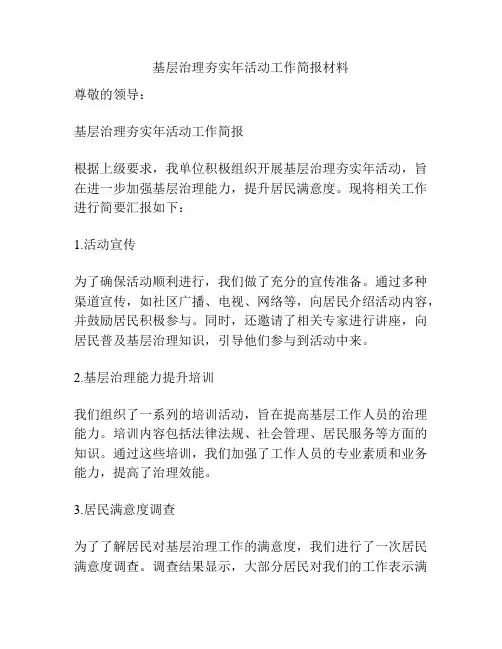 基层治理夯实年活动工作简报材料

尊敬的领导：

基层治理夯实年活动工作简报

根据上级要求，我单位积极组织开展基层治理夯实年活动，旨在进一步加强基层治理能力，提升居民满意度。现将相关工作进行简要汇报如下：

1.活动宣传

为了确保活动顺利进行，我们做了充分的宣传准备。通过多种渠道宣传，如社区广播、电视、网络等，向居民介绍活动内容，并鼓励居民积极参与。同时，还邀请了相关专家进行讲座，向居民普及基层治理知识，引导他们参与到活动中来。

2.基层治理能力提升培训

我们组织了一系列的培训活动，旨在提高基层工作人员的治理能力。培训内容包括法律法规、社会管理、居民服务等方面的知识。通过这些培训，我们加强了工作人员的专业素质和业务能力，提高了治理效能。

3.居民满意度调查

为了了解居民对基层治理工作的满意度，我们进行了一次居民满意度调查。调查结果显示，大部分居民对我们的工作表示满